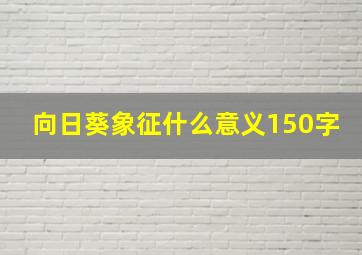 向日葵象征什么意义150字